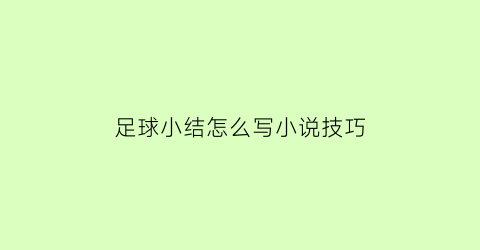 足球小结怎么写小说技巧